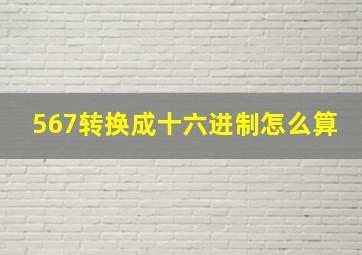 567转换成十六进制怎么算